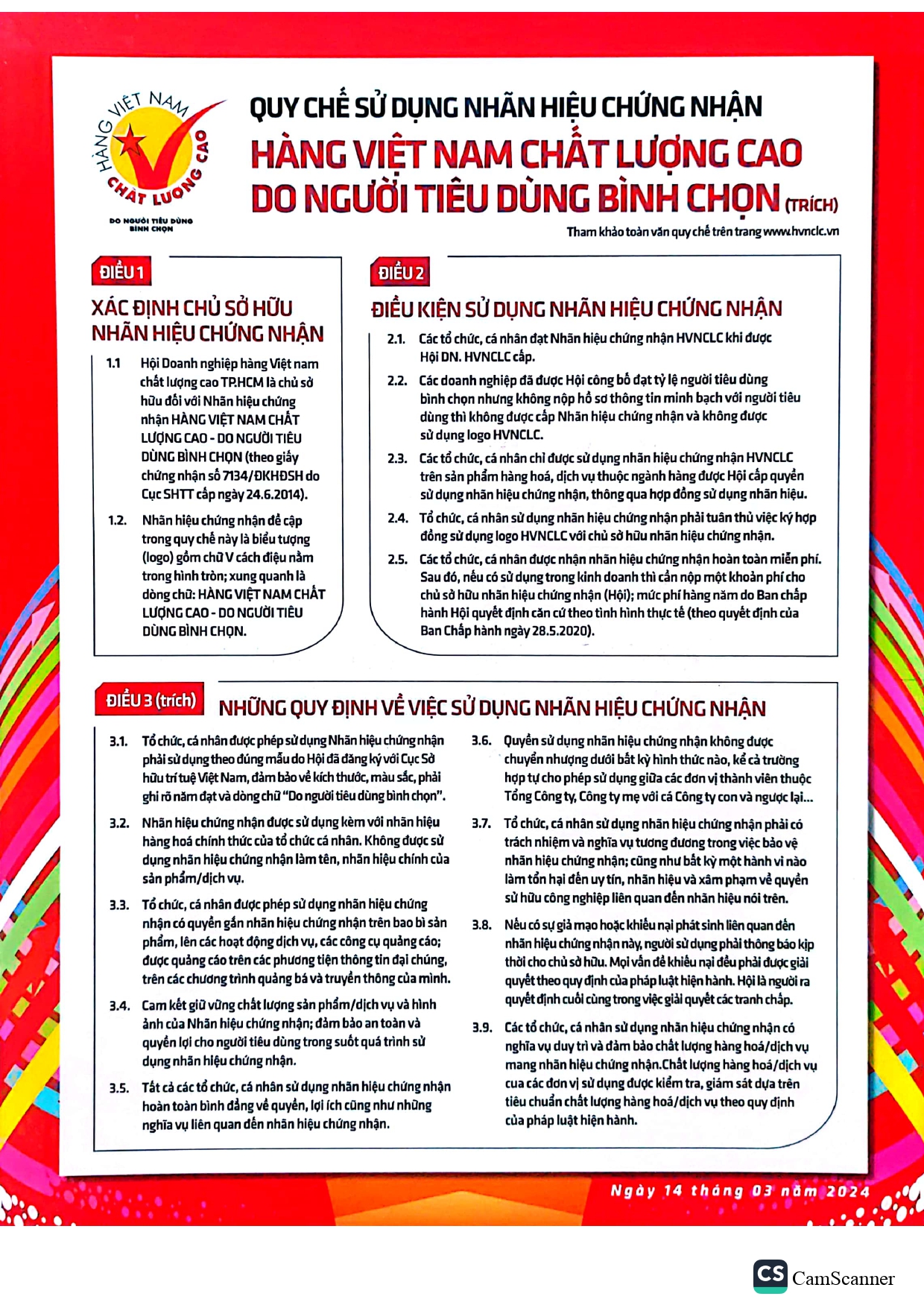 HÀNG VIỆT NAM CHẤT LƯỢNG CAO
DO NGƯỜI TIÊU DÙNG BÌNH CHỌN

QUY CHẾ SỬ DỤNG NHÃN HIỆU CHỨNG NHẬN
HÀNG VIỆT NAM CHẤT LƯỢNG CAO
DO NGƯỜI TIÊU DÙNG BÌNH CHỌN (TRÍCH)

Tham khảo toàn văn quy chế trên trang www.hvnclc.vn

ĐIỀU 1
XÁC ĐỊNH CHỦ SỞ HỮU NHÃN HIỆU CHỨNG NHẬN

1.1 Hội Doanh nghiệp hàng Việt nam chất lượng cao TP.HCM là chủ sở hữu đối với Nhãn hiệu chứng nhận HÀNG VIỆT NAM CHẤT LƯỢNG CAO - DO NGƯỜI TIÊU DÙNG BÌNH CHỌN (theo giấy chứng nhận số 7134/ĐKHĐSH do Cục SHTT cấp ngày 24.6.2014).

1.2. Nhãn hiệu chứng nhận đề cập trong quy chế này là biểu tượng (logo) gồm chữ V cách điệu nằm trong hình tròn; xung quanh là dòng chữ: HÀNG VIỆT NAM CHẤT LƯỢNG CAO - DO NGƯỜI TIÊU DÙNG BÌNH CHỌN.

ĐIỀU 2
ĐIỀU KIỆN SỬ DỤNG NHÃN HIỆU CHỨNG NHẬN

2.1. Các tổ chức, cá nhân đạt Nhãn hiệu chứng nhận HVNCLC khi được Hội DN. HVNCLC cấp.

2.2. Các doanh nghiệp đã được Hội công bố đạt tỷ lệ người tiêu dùng bình chọn nhưng không nộp hồ sơ thông tin minh bạch với người tiêu dùng thì không được cấp Nhãn hiệu chứng nhận và không được sử dụng logo HVNCLC.

2.3. Các tổ chức, cá nhân chỉ được sử dụng nhãn hiệu chứng nhận HVNCLC trên sản phẩm hàng hoá, dịch vụ thuộc ngành hàng được Hội cấp quyền sử dụng nhãn hiệu chứng nhận, thông qua hợp đồng sử dụng nhãn hiệu.

2.4. Tổ chức, cá nhân sử dụng nhãn hiệu chứng nhận phải tuân thủ việc ký hợp đồng sử dụng logo HVNCLC với chủ sở hữu nhãn hiệu chứng nhận.

2.5. Các tổ chức, cá nhân được nhận nhãn hiệu chứng nhận hoàn toàn miễn phí. Sau đó, nếu có sử dụng trong kinh doanh thì cần nộp một khoản phí cho chủ sở hữu nhãn hiệu chứng nhận (Hội); mức phí hàng năm do Ban chấp hành Hội quyết định căn cứ theo tình hình thực tế (theo quyết định của Ban Chấp hành ngày 28.5.2020).

ĐIỀU 3 (trích) NHỮNG QUY ĐỊNH VỀ VIỆC SỬ DỤNG NHÃN HIỆU CHỨNG NHẬN

3.1. Tổ chức, cá nhân được phép sử dụng Nhãn hiệu chứng nhận phải sử dụng theo đúng mẫu do Hội đã đăng ký với Cục Sở hữu trí tuệ Việt Nam, đảm bảo về kích thước, màu sắc, phải ghi rõ năm đạt và dòng chữ "Do người tiêu dùng bình chọn".

3.2. Nhãn hiệu chứng nhận được sử dụng kèm với nhãn hiệu hàng hoá chính thức của tổ chức cá nhân. Không được sử dụng nhãn hiệu chứng nhận làm tên, nhãn hiệu chính của sản phẩm/dịch vụ.

3.3. Tổ chức, cá nhân được phép sử dụng nhãn hiệu chứng nhận có quyền gắn nhãn hiệu chứng nhận trên bao bì sản phẩm, lên các hoạt động dịch vụ, các công cụ quảng cáo; được quảng cáo trên các phương tiện thông tin đại chúng, trên các chương trình quảng bá và truyền thông của mình.

3.4. Cam kết giữ vững chất lượng sản phẩm/dịch vụ và hình ảnh của Nhãn hiệu chứng nhận; đảm bảo an toàn và quyền lợi cho người tiêu dùng trong suốt quá trình sử dụng nhãn hiệu chứng nhận.

3.5. Tất cả các tổ chức, cá nhân sử dụng nhãn hiệu chứng nhận hoàn toàn bình đẳng về quyền, lợi ích cũng như những nghĩa vụ liên quan đến nhãn hiệu chứng nhận.

3.6. Quyền sử dụng nhãn hiệu chứng nhận không được chuyển nhượng dưới bất kỳ hình thức nào, kể cả trường hợp tự cho phép sử dụng giữa các đơn vị thành viên thuộc Tổng Công ty, Công ty mẹ với cá Công ty con và ngược lại...

3.7. Tổ chức, cá nhân sử dụng nhãn hiệu chứng nhận phải có trách nhiệm và nghĩa vụ tương đương trong việc bảo vệ nhãn hiệu chứng nhận; cũng như bất kỳ một hành vi nào làm tổn hại đến uy tín, nhãn hiệu và xâm phạm về quyền sở hữu công nghiệp liên quan đến nhãn hiệu nói trên.

3.8. Nếu có sự giả mạo hoặc khiếu nại phát sinh liên quan đến nhãn hiệu chứng nhận này, người sử dụng phải thông báo kịp thời cho chủ sở hữu. Mọi vấn đề khiếu nại đều phải được giải quyết theo quy định của pháp luật hiện hành. Hội là người ra quyết định cuối cùng trong việc giải quyết các tranh chấp.

3.9. Các tổ chức, cá nhân sử dụng nhãn hiệu chứng nhận có nghĩa vụ duy trì và đảm bảo chất lượng hàng hoá/dịch vụ mang nhãn hiệu chứng nhận.Chất lượng hàng hoá/dịch vụ cua các đơn vị sử dụng được kiểm tra, giám sát dựa trên tiêu chuẩn chất lượng hàng hoá/dịch vụ theo quy định của pháp luật hiện hành.

Ngày 14 tháng 03 năm 2024

CS CamScanner